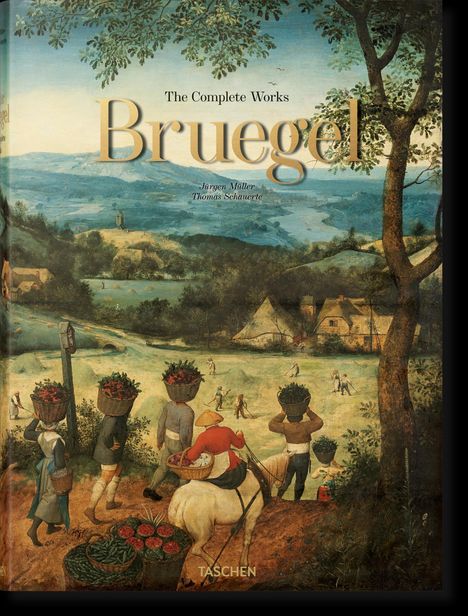 The Complete Works
Bruegel
Jürgen Müller
Thomas Schauerte

TASCHEN